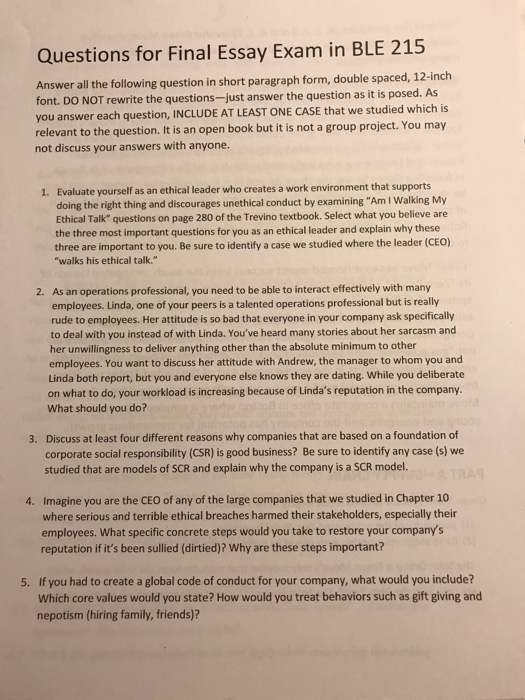 Questions for Final Essay Exam in BLE 215

Answer all the following question in short paragraph form, double spaced, 12-inch font. DO NOT rewrite the questions—just answer the question as it is posed. As you answer each question, INCLUDE AT LEAST ONE CASE that we studied which is relevant to the question. It is an open book but it is not a group project. You may not discuss your answers with anyone.

1. Evaluate yourself as an ethical leader who creates a work environment that supports doing the right thing and discourages unethical conduct by examining "Am I Walking My Ethical Talk" questions on page 280 of the Trevino textbook. Select what you believe are the three most important questions for you as an ethical leader and explain why these three are important to you. Be sure to identify a case we studied where the leader (CEO) "walks his ethical talk."

2. As an operations professional, you need to be able to interact effectively with many employees. Linda, one of your peers is a talented operations professional but is really rude to employees. Her attitude is so bad that everyone in your company ask specifically to deal with you instead of with Linda. You've heard many stories about her sarcasm and her unwillingness to deliver anything other than the absolute minimum to other employees. You want to discuss her attitude with Andrew, the manager to whom you and Linda both report, but you and everyone else knows they are dating. While you deliberate on what to do, your workload is increasing because of Linda's reputation in the company. What should you do?

3. Discuss at least four different reasons why companies that are based on a foundation of corporate social responsibility (CSR) is good business? Be sure to identify any case (s) we studied that are models of SCR and explain why the company is a SCR model.

4. Imagine you are the CEO of any of the large companies that we studied in Chapter 10 where serious and terrible ethical breaches harmed their stakeholders, especially their employees. What specific concrete steps would you take to restore your company's reputation if it's been sullied (dirtied)? Why are these steps important?

5. If you had to create a global code of conduct for your company, what would you include? Which core values would you state? How would you treat behaviors such as gift giving and nepotism (hiring family, friends)?